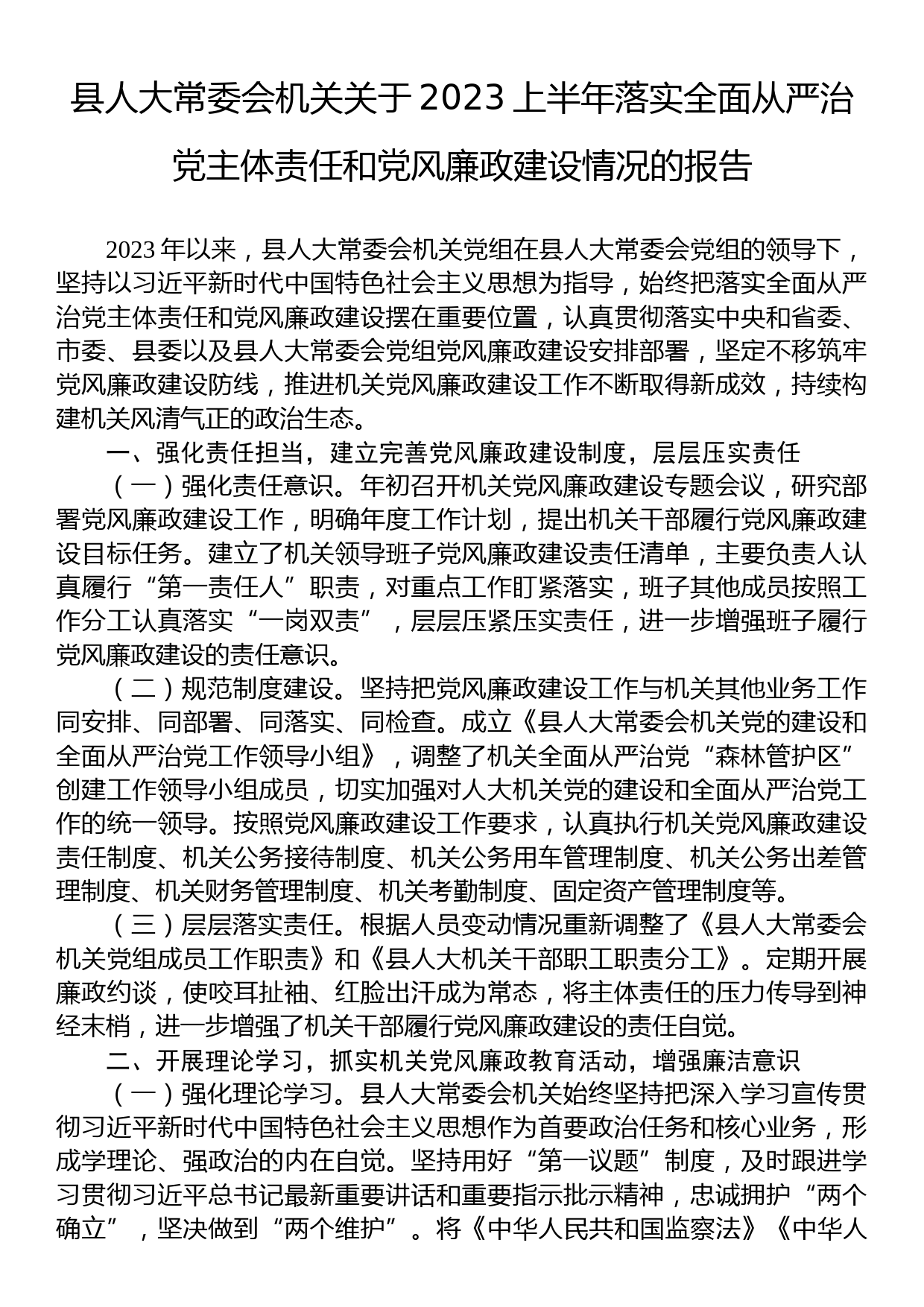 县人大常委会机关关于 2023 上半年落实全面从严治党主体责任和党风廉政建设情况的报告

2023 年以来，县人大常委会机关党组在县人大常委会党组的领导下，坚持以习近平新时代中国特色社会主义思想为指导，始终把落实全面从严治党主体责任和党风廉政建设摆在重要位置，认真贯彻落实中央和省委、市委、县委以及县人大常委会党组党风廉政建设安排部署，坚定不移筑牢党风廉政建设防线，推进机关党风廉政建设工作不断取得新成效，持续构建机关风清气正的政治生态。

一、强化责任担当，建立完善党风廉政建设制度，层层压实责任

（一）强化责任意识。年初召开机关党风廉政建设专题会议，研究部署党风廉政建设工作，明确年度工作计划，提出机关干部履行党风廉政建设目标任务。建立了机关领导班子党风廉政建设责任清单，主要负责人认真履行“第一责任人”职责，对重点工作盯紧落实，班子其他成员按照工作分工认真落实“一岗双责”，层层压紧压实责任，进一步增强班子履行党风廉政建设的责任意识。

（二）规范制度建设。坚持把党风廉政建设工作与机关其他业务工作同安排、同部署、同落实、同检查。成立《县人大常委会机关党的建设和全面从严治党工作领导小组》，调整了机关全面从严治党“森林管护区”创建工作领导小组成员，切实加强对人大机关党的建设和全面从严治党工作的统一领导。按照党风廉政建设工作要求，认真执行机关党风廉政建设责任制度、机关公务接待制度、机关公务用车管理制度、机关公务出差管理制度、机关财务管理制度、机关考勤制度、固定资产管理制度等。

（三）层层落实责任。根据人员变动情况重新调整了《县人大常委会机关党组成员工作职责》和《县人大机关干部职工职责分工》。定期开展廉政约谈，使咬耳扯袖、红脸出汗成为常态，将主体责任的压力传导到神经末梢，进一步增强了机关干部履行党风廉政建设的责任自觉。

二、开展理论学习，抓实机关党风廉政教育活动，增强廉洁意识

（一）强化理论学习。县人大常委会机关始终坚持把深入学习宣传贯彻习近平新时代中国特色社会主义思想作为首要政治任务和核心业务，形成学理论、强政治的内在自觉。坚持用好“第一议题”制度，及时跟进学习贯彻习近平总书记最新重要讲话和重要指示批示精神，忠诚拥护“两个确立”，坚决做到“两个维护”。将《中华人民共和国监察法》《中华人